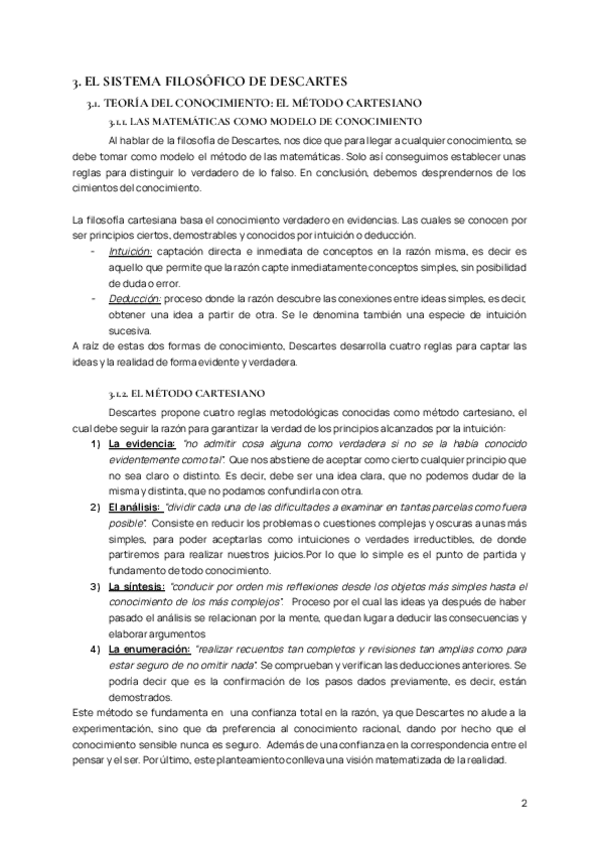 3. EL SISTEMA FILOSÓFICO DE DESCARTES

3.1. TEORÍA DEL CONOCIMIENTO: EL MÉTODO CARTESIANO

3.1.1. LAS MATEMÁTICAS COMO MODELO DE CONOCIMIENTO

Al hablar de la filosofía de Descartes, nos dice que para llegar a cualquier conocimiento, se debe tomar como modelo el método de las matemáticas. Solo así conseguimos establecer unas reglas para distinguir lo verdadero de lo falso. En conclusión, debemos desprendernos de los cimientos del conocimiento.

La filosofía cartesiana basa el conocimiento verdadero en evidencias. Las cuales se conocen por ser principios ciertos, demostrables y conocidos por intuición o deducción.

- Intuición: captación directa e inmediata de conceptos en la razón misma, es decir es aquello que permite que la razón capte inmediatamente conceptos simples, sin posibilidad de duda o error.
- Deducción: proceso donde la razón descubre las conexiones entre ideas simples, es decir, obtener una idea a partir de otra. Se le denomina también una especie de intuición sucesiva.

A raíz de estas dos formas de conocimiento, Descartes desarrolla cuatro reglas para captar las ideas y la realidad de forma evidente y verdadera.

3.1.2. EL MÉTODO CARTESIANO

Descartes propone cuatro reglas metodológicas conocidas como método cartesiano, el cual debe seguir la razón para garantizar la verdad de los principios alcanzados por la intuición:

1) La evidencia: "no admitir cosa alguna como verdadera si no se la había conocido evidentemente como tal". Que nos abstiene de aceptar como cierto cualquier principio que no sea claro o distinto. Es decir, debe ser una idea clara, que no podemos dudar de la misma y distinta, que no podamos confundirla con otra.
2) El análisis: "dividir cada una de las dificultades a examinar en tantas parcelas como fuera posible". Consiste en reducir los problemas o cuestiones complejas y oscuras a unas más simples, para poder aceptarlas como intuiciones o verdades irreductibles, de donde partiremos para realizar nuestros juicios.Por lo que lo simple es el punto de partida y fundamento de todo conocimiento.
3) La síntesis: "conducir por orden mis reflexiones desde los objetos más simples hasta el conocimiento de los más complejos". Proceso por el cual las ideas ya después de haber pasado el análisis se relacionan por la mente, que dan lugar a deducir las consecuencias y elaborar argumentos
4) La enumeración: "realizar recuentos tan completos y revisiones tan amplias como para estar seguro de no omitir nada". Se comprueban y verifican las deducciones anteriores. Se podría decir que es la confirmación de los pasos dados previamente, es decir, están demostrados.

Este método se fundamenta en una confianza total en la razón, ya que Descartes no alude a la experimentación, sino que da preferencia al conocimiento racional, dando por hecho que el conocimiento sensible nunca es seguro. Además de una confianza en la correspondencia entre el pensar y el ser. Por último, este planteamiento conlleva una visión matematizada de la realidad.

2